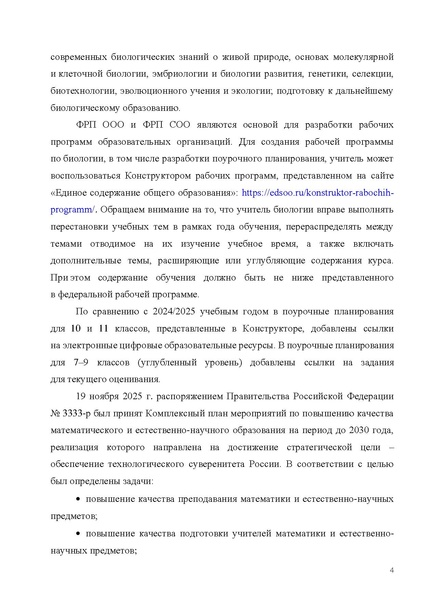 современных биологических знаний о живой природе, основах молекулярной и клеточной биологии, эмбриологии и биологии развития, генетики, селекции, биотехнологии, эволюционного учения и экологии; подготовку к дальнейшему биологическому образованию.

ФРП ООО и ФРП СОО являются основой для разработки рабочих программ образовательных организаций. Для создания рабочей программы по биологии, в том числе разработки поурочного планирования, учитель может воспользоваться Конструктором рабочих программ, представленном на сайте «Единое содержание общего образования»: https://edsoo.ru/konstruktor-rabochih-programm/. Обращаем внимание на то, что учитель биологии вправе выполнять перестановки учебных тем в рамках года обучения, перераспределять между темами отводимое на их изучение учебное время, а также включать дополнительные темы, расширяющие или углубляющие содержания курса. При этом содержание обучения должно быть не ниже представленного в федеральной рабочей программе.

По сравнению с 2024/2025 учебным годом в поурочные планирования для 10 и 11 классов, представленные в Конструкторе, добавлены ссылки на электронные цифровые образовательные ресурсы. В поурочные планирования для 7–9 классов (углубленный уровень) добавлены ссылки на задания для текущего оценивания.

19 ноября 2025 г. распоряжением Правительства Российской Федерации № 3333-р был принят Комплексный план мероприятий по повышению качества математического и естественно-научного образования на период до 2030 года, реализация которого направлена на достижение стратегической цели – обеспечение технологического суверенитета России. В соответствии с целью был определены задачи:

• повышение качества преподавания математики и естественно-научных предметов;

• повышение качества подготовки учителей математики и естественно-научных предметов;

4